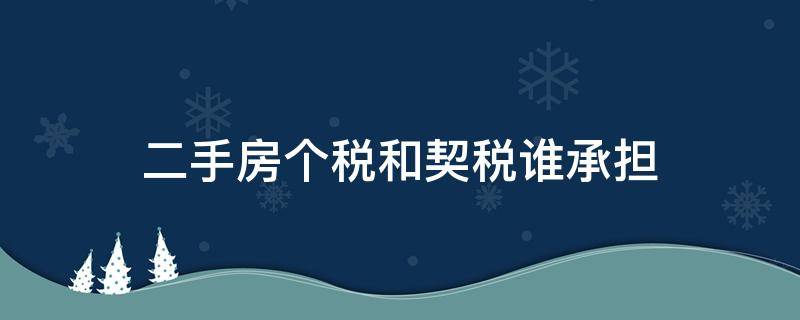 二手房个税和契税谁承担